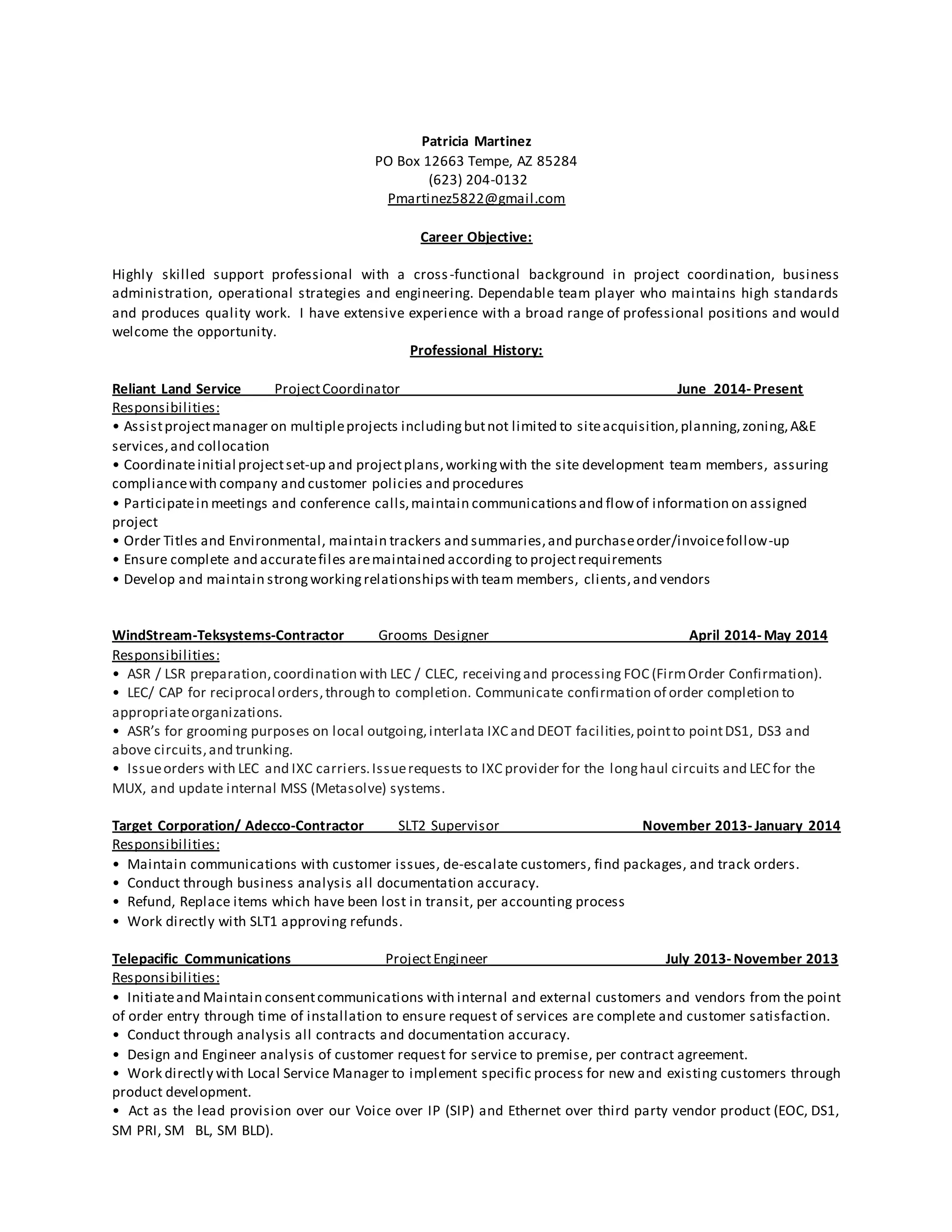 Patricia Martinez
PO Box 12663 Tempe, AZ 85284
(623) 204-0132
Pmartinez5822@gmail.com

Career Objective:

Highly skilled support professional with a cross-functional background in project coordination, business administration, operational strategies and engineering. Dependable team player who maintains high standards and produces quality work. I have extensive experience with a broad range of professional positions and would welcome the opportunity.

Professional History:

Reliant Land Service Project Coordinator June 2014- Present
Responsibilities:
• Assist project manager on multiple projects including but not limited to site acquisition, planning, zoning, A&E services, and collocation
• Coordinate initial project set-up and project plans, working with the site development team members, assuring compliance with company and customer policies and procedures
• Participate in meetings and conference calls, maintain communications and flow of information on assigned project
• Order Titles and Environmental, maintain trackers and summaries, and purchase order/invoice follow-up
• Ensure complete and accurate files are maintained according to project requirements
• Develop and maintain strong working relationships with team members, clients, and vendors

WindStream-Teksystems-Contractor Grooms Designer April 2014- May 2014
Responsibilities:
• ASR / LSR preparation, coordination with LEC / CLEC, receiving and processing FOC (Firm Order Confirmation).
• LEC/ CAP for reciprocal orders, through to completion. Communicate confirmation of order completion to appropriate organizations.
• ASR's for grooming purposes on local outgoing, interlata IXC and DEOT facilities, point to point DS1, DS3 and above circuits, and trunking.
• Issue orders with LEC and IXC carriers. Issue requests to IXC provider for the long haul circuits and LEC for the MUX, and update internal MSS (Metasolve) systems.

Target Corporation/ Adecco-Contractor SLT2 Supervisor November 2013- January 2014
Responsibilities:
• Maintain communications with customer issues, de-escalate customers, find packages, and track orders.
• Conduct through business analysis all documentation accuracy.
• Refund, Replace items which have been lost in transit, per accounting process
• Work directly with SLT1 approving refunds.

Telepacific Communications Project Engineer July 2013- November 2013
Responsibilities:
• Initiate and Maintain consent communications with internal and external customers and vendors from the point of order entry through time of installation to ensure request of services are complete and customer satisfaction.
• Conduct through analysis all contracts and documentation accuracy.
• Design and Engineer analysis of customer request for service to premise, per contract agreement.
• Work directly with Local Service Manager to implement specific process for new and existing customers through product development.
• Act as the lead provision over our Voice over IP (SIP) and Ethernet over third party vendor product (EOC, DS1, SM PRI, SM BL, SM BLD).